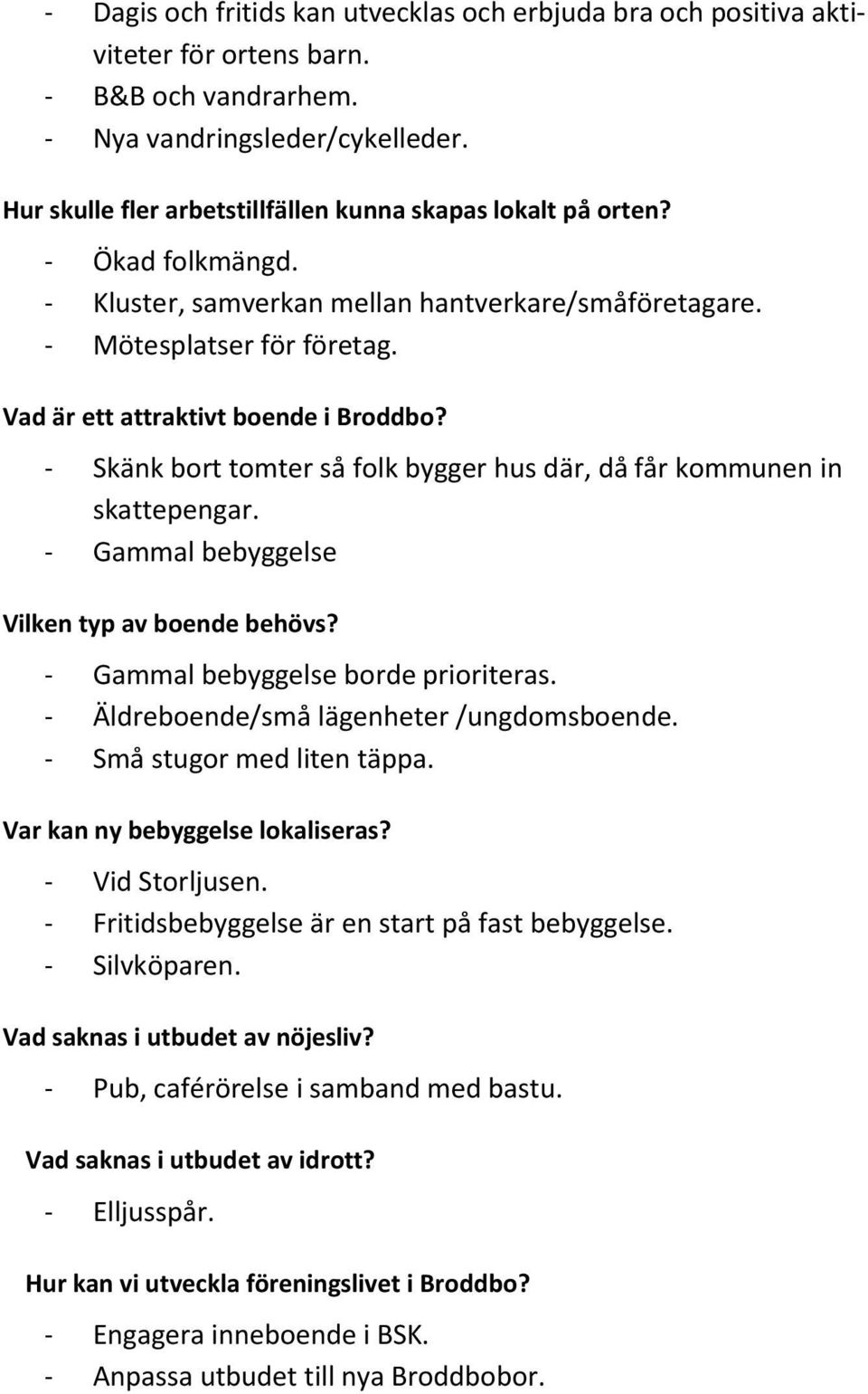 - Dagis och fritids kan utvecklas och erbjuda bra och positiva aktiviteter för ortens barn.
- B&B och vandrarhem.
- Nya vandringsleder/cykelleder.

Hur skulle fler arbetstillfällen kunna skapas lokalt på orten?
- Ökad folkmängd.
- Kluster, samverkan mellan hantverkare/småföretagare.
- Mötesplatser för företag.

Vad är ett attraktivt boende i Broddbo?
- Skänk bort tomter så folk bygger hus där, då får kommunen in skattepengar.
- Gammal bebyggelse

Vilken typ av boende behövs?
- Gammal bebyggelse borde prioriteras.
- Äldreboende/små lägenheter /ungdomsboende.
- Små stugor med liten täppa.

Var kan ny bebyggelse lokaliseras?
- Vid Storljusen.
- Fritidsbebyggelse är en start på fast bebyggelse.
- Silvköparen.

Vad saknas i utbudet av nöjesliv?
- Pub, caférörelse i samband med bastu.

Vad saknas i utbudet av idrott?
- Elljusspår.

Hur kan vi utveckla föreningslivet i Broddbo?
- Engagera inneboende i BSK.
- Anpassa utbudet till nya Broddbobor.